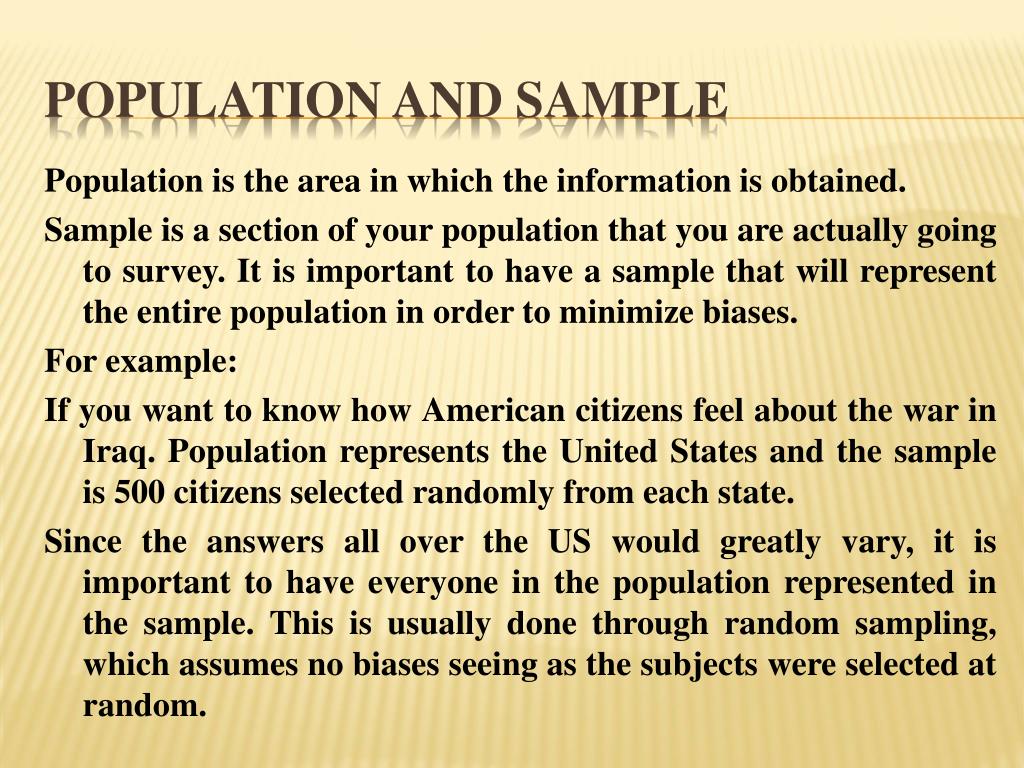 POPULATION AND SAMPLE

Population is the area in which the information is obtained.

Sample is a section of your population that you are actually going to survey. It is important to have a sample that will represent the entire population in order to minimize biases.

For example:

If you want to know how American citizens feel about the war in Iraq. Population represents the United States and the sample is 500 citizens selected randomly from each state.

Since the answers all over the US would greatly vary, it is important to have everyone in the population represented in the sample. This is usually done through random sampling, which assumes no biases seeing as the subjects were selected at random.